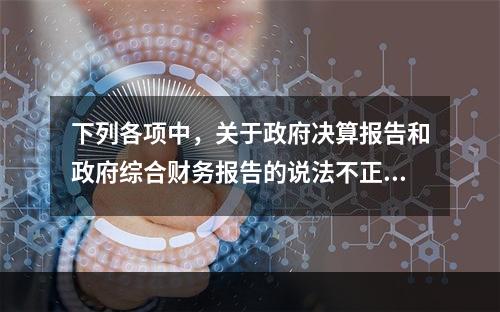 下列各项中，关于政府决算报告和政府综合财务报告的说法不正...